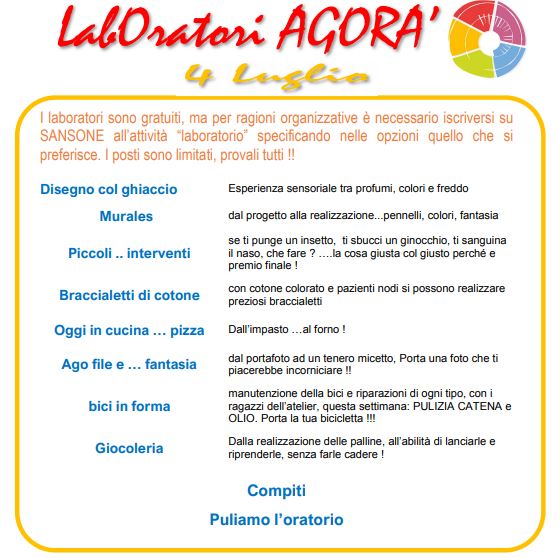 LabOratori AGORA'

4 Luglio

I laboratori sono gratuiti, ma per ragioni organizzative è necessario iscriversi su SANSONE all'attività "laboratorio" specificando nelle opzioni quello che si preferisce. I posti sono limitati, provali tutti !!

| | |
|---|---|
| Disegno col ghiaccio | Esperienza sensoriale tra profumi, colori e freddo |
| Murales | dal progetto alla realizzazione...pennelli, colori, fantasia |
| Piccoli .. interventi | se ti punge un insetto, ti sbucci un ginocchio, ti sanguina il naso, che fare ? ….la cosa giusta col giusto perché e premio finale ! |
| Braccialetti di cotone | con cotone colorato e pazienti nodi si possono realizzare preziosi braccialetti |
| Oggi in cucina … pizza | Dall'impasto …al forno ! |
| Ago file e … fantasia | dal portafoto ad un tenero micetto, Porta una foto che ti piacerebbe incorniciare !! |
| bici in forma | manutenzione della bici e riparazioni di ogni tipo, con i ragazzi dell'atelier, questa settimana: PULIZIA CATENA e OLIO. Porta la tua bicicletta !!! |
| Giocoleria | Dalla realizzazione delle palline, all'abilità di lanciarle e riprenderle, senza farle cadere ! |

Compiti

Puliamo l'oratorio